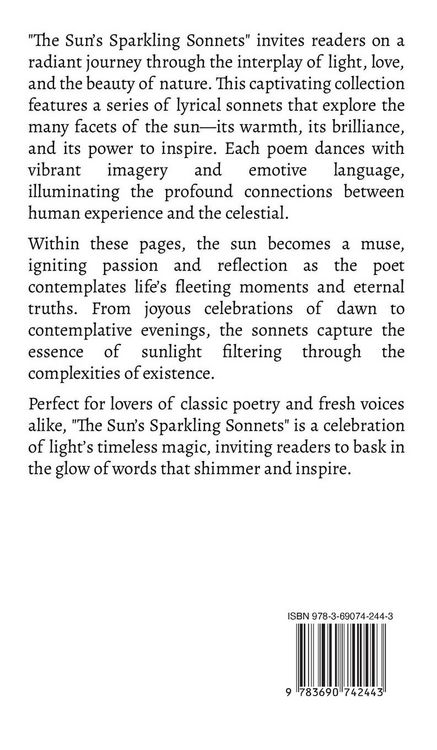 "The Sun's Sparkling Sonnets" invites readers on a radiant journey through the interplay of light, love, and the beauty of nature. This captivating collection features a series of lyrical sonnets that explore the many facets of the sun—its warmth, its brilliance, and its power to inspire. Each poem dances with vibrant imagery and emotive language, illuminating the profound connections between human experience and the celestial.

Within these pages, the sun becomes a muse, igniting passion and reflection as the poet contemplates life's fleeting moments and eternal truths. From joyous celebrations of dawn to contemplative evenings, the sonnets capture the essence of sunlight filtering through the complexities of existence.

Perfect for lovers of classic poetry and fresh voices alike, "The Sun's Sparkling Sonnets" is a celebration of light's timeless magic, inviting readers to bask in the glow of words that shimmer and inspire.

ISBN 978-3-69074-244-3

9 783690 742443